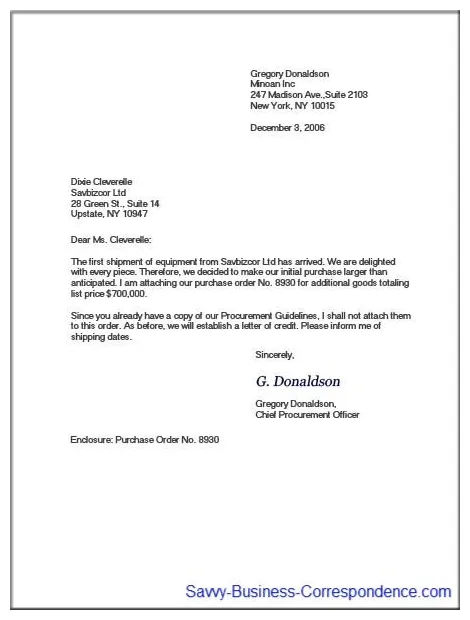 Gregory Donaldson
Minoan Inc
247 Madison Ave.,Suite 2103
New York, NY 10015

December 3, 2006

Dixie Cleverelle
Savbizcor Ltd
28 Green St., Suite 14
Upstate, NY 10947

Dear Ms. Cleverelle:

The first shipment of equipment from Savbizcor Ltd has arrived. We are delighted with every piece. Therefore, we decided to make our initial purchase larger than anticipated. I am attaching our purchase order No. 8930 for additional goods totaling list price $700,000.

Since you already have a copy of our Procurement Guidelines, I shall not attach them to this order. As before, we will establish a letter of credit. Please inform me of shipping dates.

Sincerely,

G. Donaldson

Gregory Donaldson,
Chief Procurement Officer

Enclosure: Purchase Order No. 8930

Savvy-Business-Correspondence.com